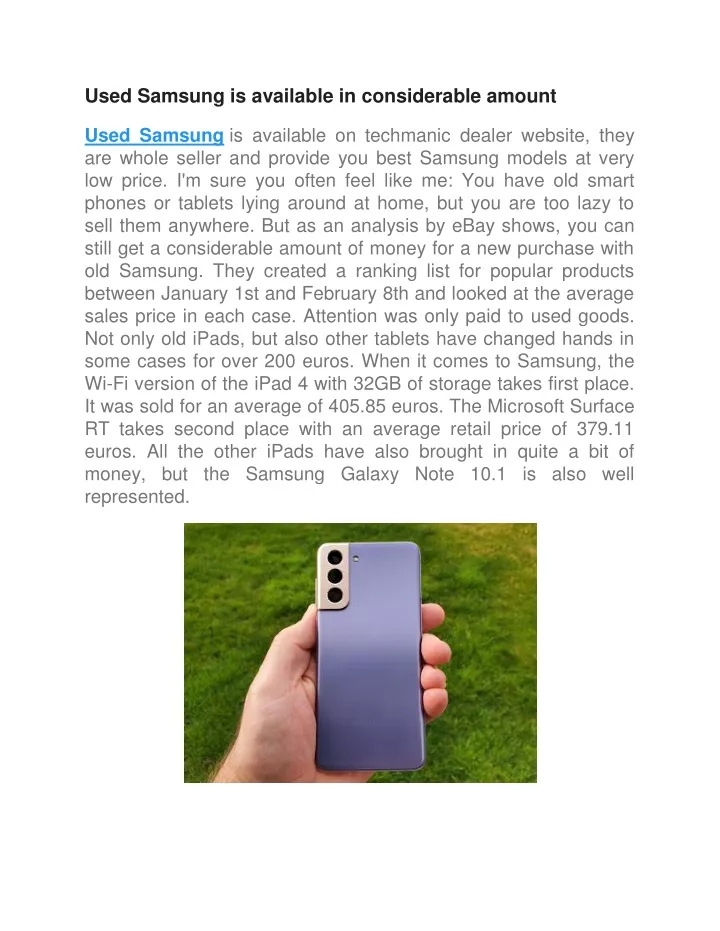 Used Samsung is available in considerable amount

Used Samsung is available on techmanic dealer website, they are whole seller and provide you best Samsung models at very low price. I'm sure you often feel like me: You have old smart phones or tablets lying around at home, but you are too lazy to sell them anywhere. But as an analysis by eBay shows, you can still get a considerable amount of money for a new purchase with old Samsung. They created a ranking list for popular products between January 1st and February 8th and looked at the average sales price in each case. Attention was only paid to used goods. Not only old iPads, but also other tablets have changed hands in some cases for over 200 euros. When it comes to Samsung, the Wi-Fi version of the iPad 4 with 32GB of storage takes first place. It was sold for an average of 405.85 euros. The Microsoft Surface RT takes second place with an average retail price of 379.11 euros. All the other iPads have also brought in quite a bit of money, but the Samsung Galaxy Note 10.1 is also well represented.